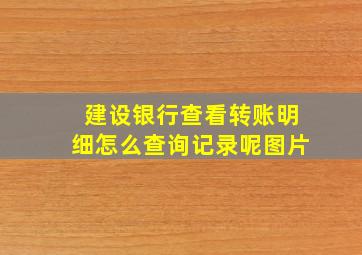 建设银行查看转账明细怎么查询记录呢图片